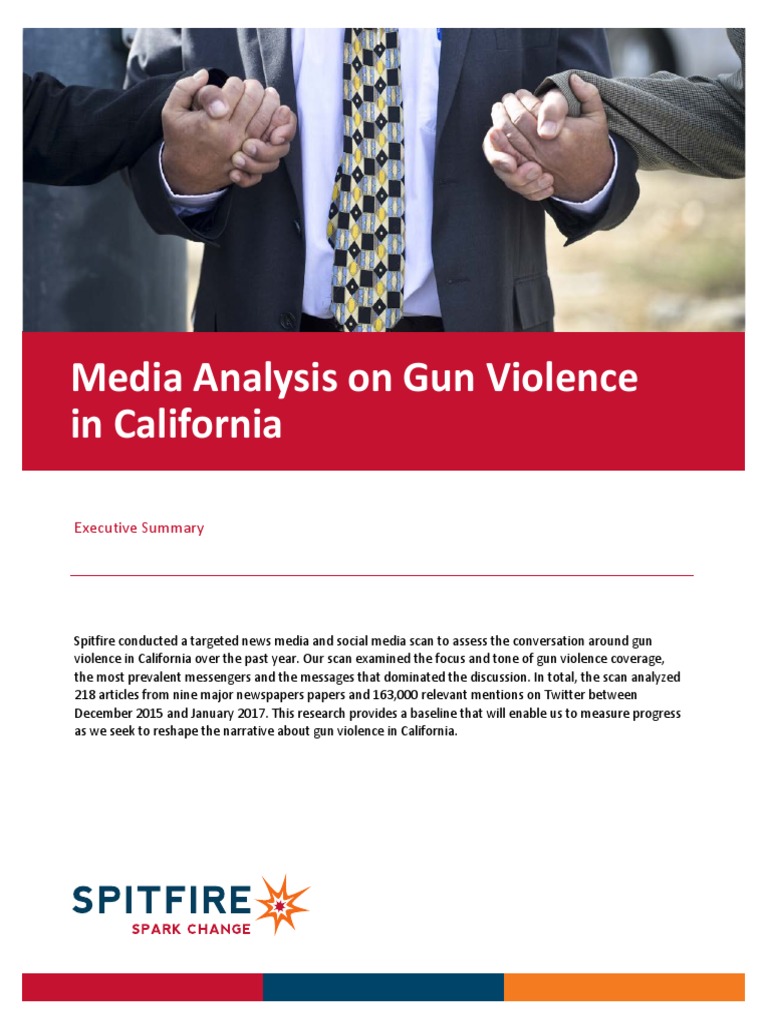 Media Analysis on Gun Violence in California

Executive Summary

Spitfire conducted a targeted news media and social media scan to assess the conversation around gun violence in California over the past year. Our scan examined the focus and tone of gun violence coverage, the most prevalent messengers and the messages that dominated the discussion. In total, the scan analyzed 218 articles from nine major newspapers papers and 163,000 relevant mentions on Twitter between December 2015 and January 2017. This research provides a baseline that will enable us to measure progress as we seek to reshape the narrative about gun violence in California.

SPITFIRE
SPARK CHANGE